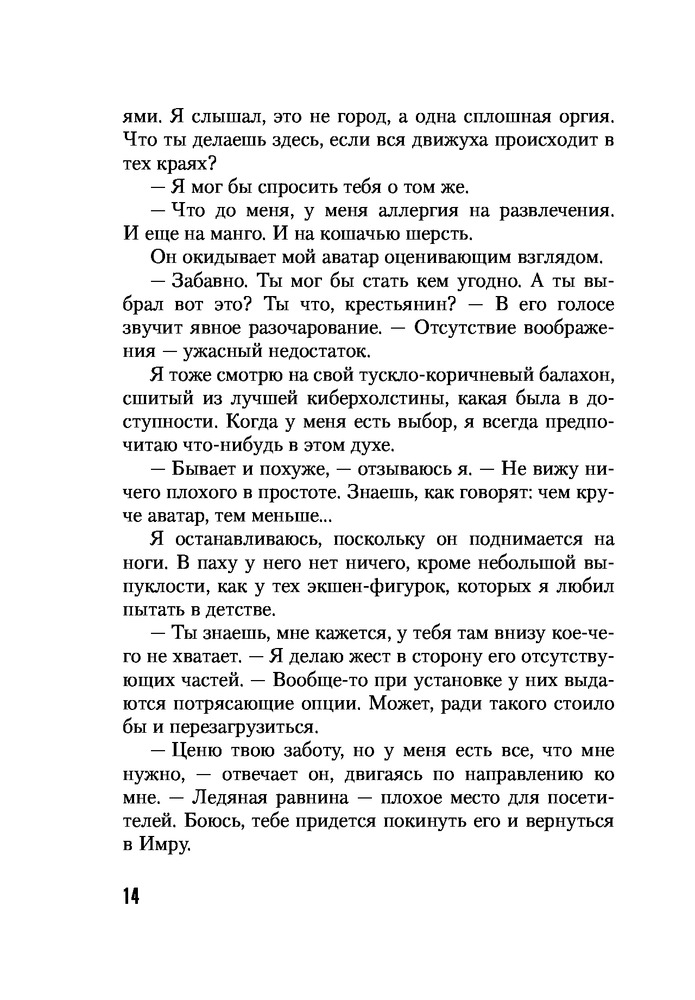 ями. Я слышал, это не город, а одна сплошная оргия. Что ты делаешь здесь, если вся движуха происходит в тех краях?

— Я мог бы спросить тебя о том же.

— Что до меня, у меня аллергия на развлечения. И еще на манго. И на кошачью шерсть.

Он окидывает мой аватар оценивающим взглядом.

— Забавно. Ты мог бы стать кем угодно. А ты выбрал вот это? Ты что, крестьянин? — В его голосе звучит явное разочарование. — Отсутствие воображения — ужасный недостаток.

Я тоже смотрю на свой тускло-коричневый балахон, сшитый из лучшей киберхолстины, какая была в доступности. Когда у меня есть выбор, я всегда предпочитаю что-нибудь в этом духе.

— Бывает и похуже, — отзываюсь я. — Не вижу ничего плохого в простоте. Знаешь, как говорят: чем круче аватар, тем меньше...

Я останавливаюсь, поскольку он поднимается на ноги. В паху у него нет ничего, кроме небольшой выпуклости, как у тех экшен-фигурок, которых я любил пытать в детстве.

— Ты знаешь, мне кажется, у тебя там внизу кое-чего не хватает. — Я делаю жест в сторону его отсутствующих частей. — Вообще-то при установке у них выдаются потрясающие опции. Может, ради такого стоило бы и перезагрузиться.

— Ценю твою заботу, но у меня есть все, что мне нужно, — отвечает он, двигаясь по направлению ко мне. — Ледяная равнина — плохое место для посетителей. Боюсь, тебе придется покинуть его и вернуться в Имру.

14